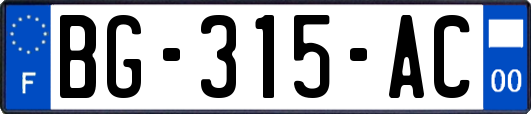 F

BG-315-AC

00